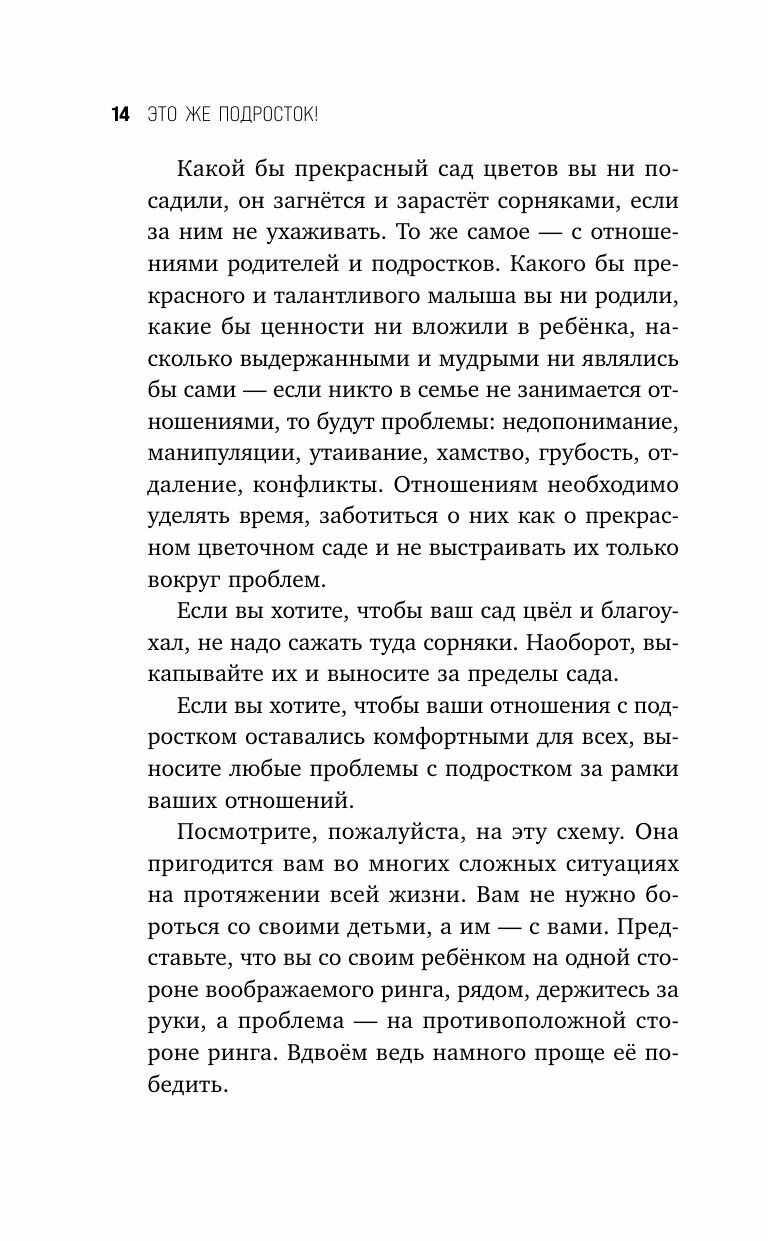 14 ЭТО ЖЕ ПОДРОСТОК!

Какой бы прекрасный сад цветов вы ни посадили, он загнётся и зарастёт сорняками, если за ним не ухаживать. То же самое — с отношениями родителей и подростков. Какого бы прекрасного и талантливого малыша вы ни родили, какие бы ценности ни вложили в ребёнка, насколько выдержанными и мудрыми ни являлись бы сами — если никто в семье не занимается отношениями, то будут проблемы: недопонимание, манипуляции, утаивание, хамство, грубость, отдаление, конфликты. Отношениям необходимо уделять время, заботиться о них как о прекрасном цветочном саде и не выстраивать их только вокруг проблем.

Если вы хотите, чтобы ваш сад цвёл и благоухал, не надо сажать туда сорняки. Наоборот, выкапывайте их и выносите за пределы сада.

Если вы хотите, чтобы ваши отношения с подростком оставались комфортными для всех, выносите любые проблемы с подростком за рамки ваших отношений.

Посмотрите, пожалуйста, на эту схему. Она пригодится вам во многих сложных ситуациях на протяжении всей жизни. Вам не нужно бороться со своими детьми, а им — с вами. Представьте, что вы со своим ребёнком на одной стороне воображаемого ринга, рядом, держитесь за руки, а проблема — на противоположной стороне ринга. Вдвоём ведь намного проще её победить.